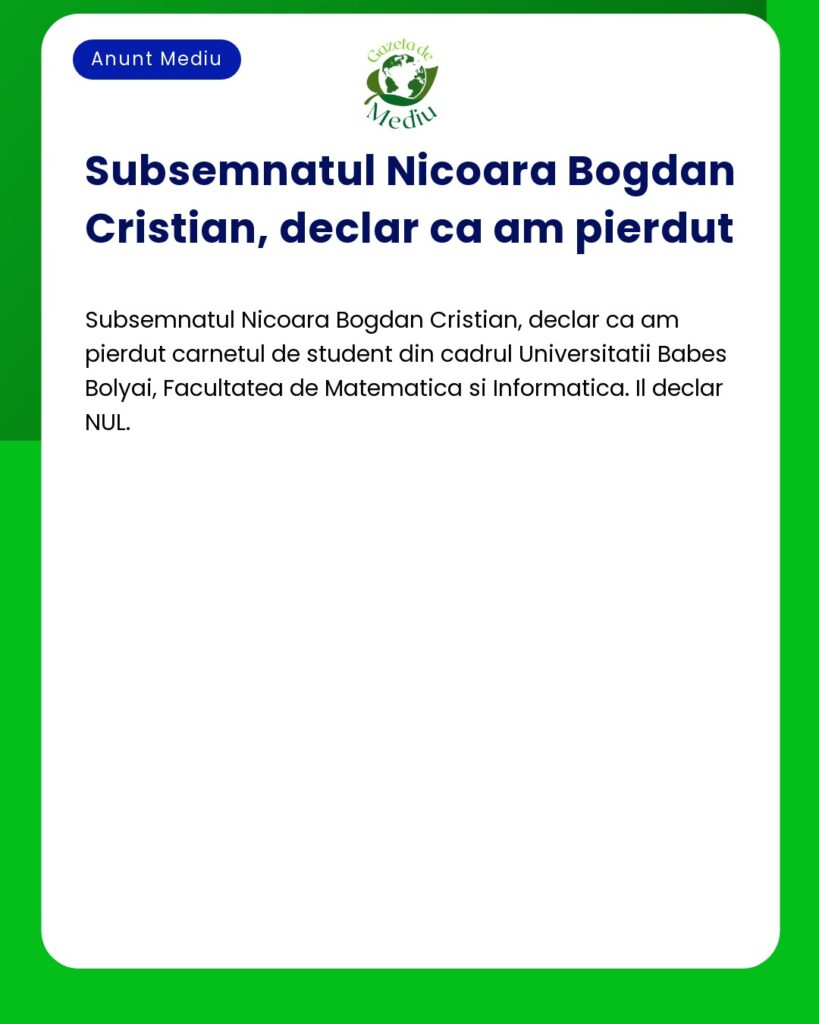 Anunt Mediu

Gazeta de Mediu

Subsemnatul Nicoara Bogdan Cristian, declar ca am pierdut

Subsemnatul Nicoara Bogdan Cristian, declar ca am pierdut carnetul de student din cadrul Universitatii Babes Bolyai, Facultatea de Matematica si Informatica. Il declar NUL.